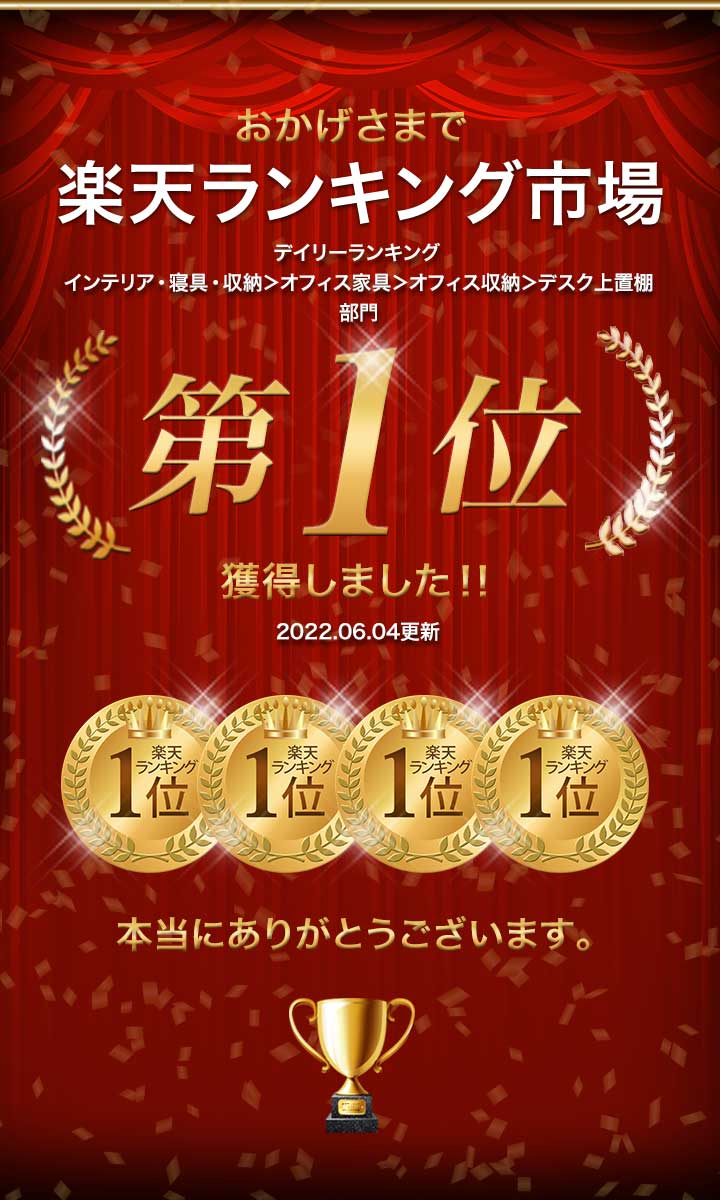 おかげさまで

楽天ランキング市場

デイリーランキング
インテリア・寝具・収納＞オフィス家具＞オフィス収納＞デスク上置棚
部門

第1位

獲得しました!!

2022.06.04更新

楽天ランキング 1位

楽天ランキング 1位

楽天ランキング 1位

楽天ランキング 1位

本当にありがとうございます。